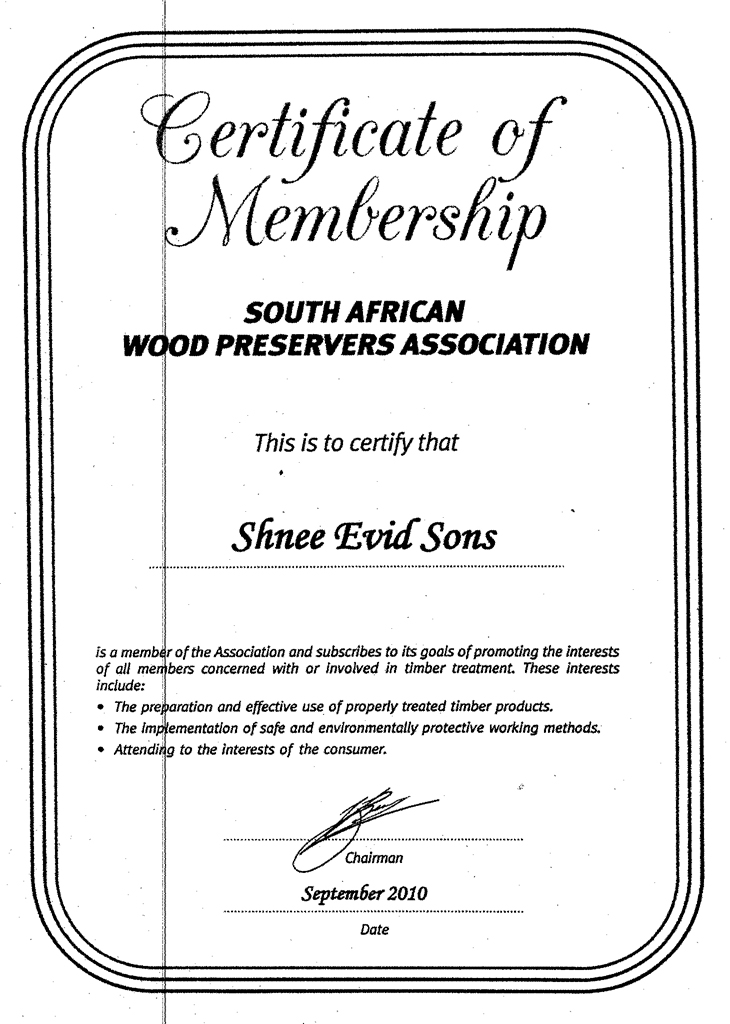 Certificate of Membership

SOUTH AFRICAN WOOD PRESERVERS ASSOCIATION

This is to certify that

Shnee Evid Sons

is a member of the Association and subscribes to its goals of promoting the interests of all members concerned with or involved in timber treatment. These interests include:
• The preparation and effective use of properly treated timber products.
• The implementation of safe and environmentally protective working methods.
• Attending to the interests of the consumer.

Chairman

September 2010
Date